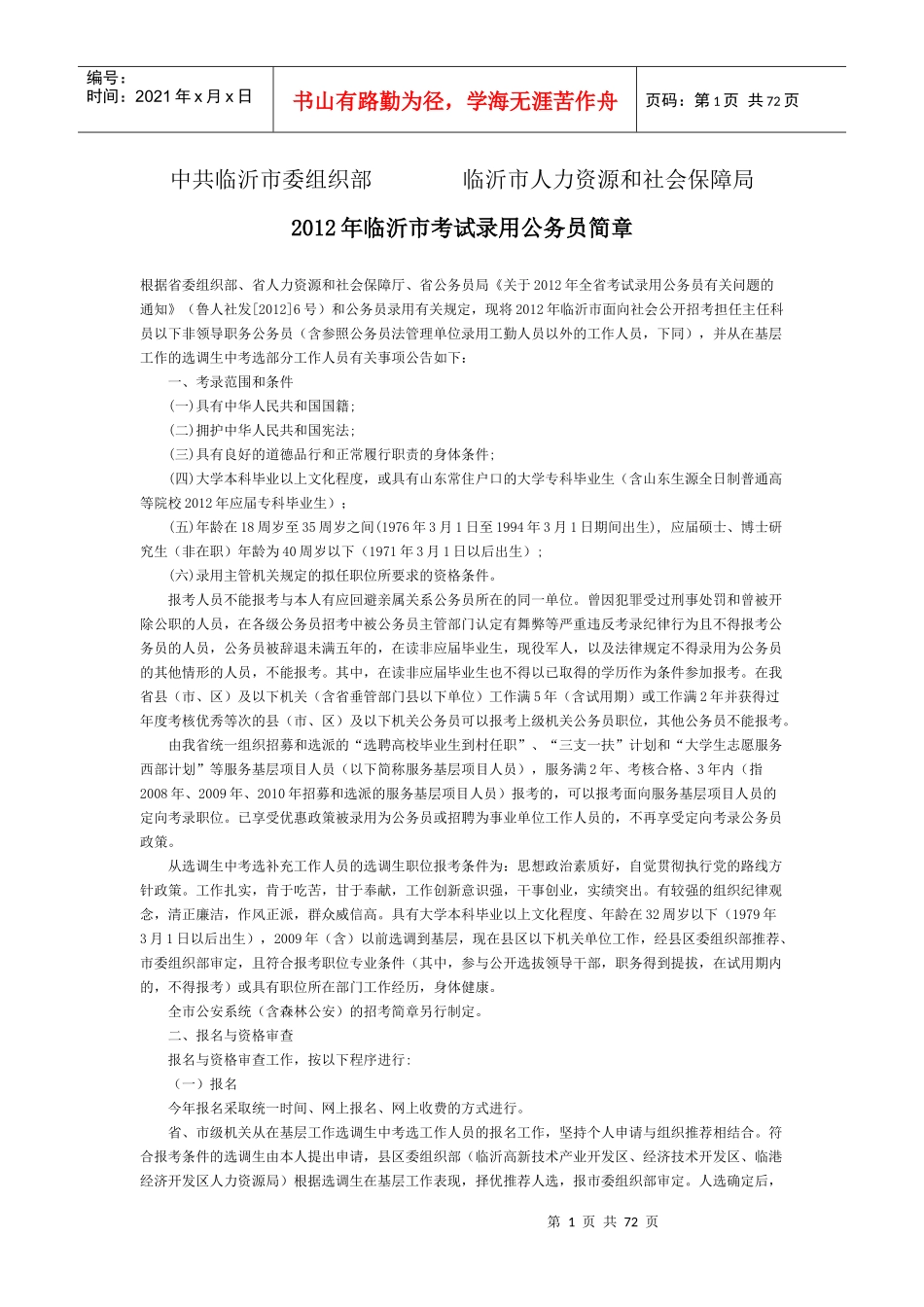 编号：
时间：2021年x月x日

书山有路勤为径，学海无涯苦作舟

页码：第1页 共72页

中共临沂市委组织部　　临沂市人力资源和社会保障局

2012年临沂市考试录用公务员简章

根据省委组织部、省人力资源和社会保障厅、省公务员局《关于2012年全省考试录用公务员有关问题的通知》（鲁人社发[2012]6号）和公务员录用有关规定，现将2012年临沂市面向社会公开招考担任主任科员以下非领导职务公务员（含参照公务员法管理单位录用工勤人员以外的工作人员，下同），并从在基层工作的选调生中考选部分工作人员有关事项公告如下：

一、考录范围和条件

(一)具有中华人民共和国国籍；

(二)拥护中华人民共和国宪法；

(三)具有良好的道德品行和正常履行职责的身体条件；

(四)大学本科毕业以上文化程度，或具有山东常住户口的大学专科毕业生（含山东生源全日制普通高等院校2012年应届专科毕业生）；

(五)年龄在18周岁至35周岁之间(1976年3月1日至1994年3月1日期间出生)，应届硕士、博士研究生（非在职）年龄为40周岁以下（1971年3月1日以后出生）；

(六)录用主管机关规定的拟任职位所要求的资格条件。

报考人员不能报考与本人有应回避亲属关系公务员所在的同一单位。曾因犯罪受过刑事处罚和曾被开除公职的人员，在各级公务员招考中被公务员主管部门认定有舞弊等严重违反考录纪律行为且不得报考公务员的人员，公务员被辞退未满五年的，在读非应届毕业生，现役军人，以及法律规定不得录用为公务员的其他情形的人员，不能报考。其中，在读非应届毕业生也不得以已取得的学历作为条件参加报考。在我省县（市、区）及以下机关（含省垂管部门县以下单位）工作满5年（含试用期）或工作满2年并获得过年度考核优秀等次的县（市、区）及以下机关公务员可以报考上级机关公务员职位，其他公务员不能报考。

由我省统一组织招募和选派的“选聘高校毕业生到村任职”、“三支一扶”计划和“大学生志愿服务西部计划”等服务基层项目人员（以下简称服务基层项目人员），服务满2年、考核合格、3年内（指2008年、2009年、2010年招募和选派的服务基层项目人员）报考的，可以报考面向服务基层项目人员的定向考录职位。已享受优惠政策被录用为公务员或招聘为事业单位工作人员的，不再享受定向考录公务员政策。

从选调生中考选补充工作人员的选调生职位报考条件为：思想政治素质好，自觉贯彻执行党的路线方针政策。工作扎实，肯于吃苦，甘于奉献，工作创新意识强，干事创业，实绩突出。有较强的组织纪律观念，清正廉洁，作风正派，群众威信高。具有大学本科毕业以上文化程度、年龄在32周岁以下（1979年3月1日以后出生），2009年（含）以前选调到基层，现在县区以下机关单位工作，经县区委组织部推荐、市委组织部审定，且符合报考职位专业条件（其中，参与公开选拔领导干部，职务得到提拔，在试用期内的，不得报考）或具有职位所在部门工作经历，身体健康。

全市公安系统（含森林公安）的招考简章另行制定。

二、报名与资格审查

报名与资格审查工作，按以下程序进行：

（一）报名

今年报名采取统一时间、网上报名、网上收费的方式进行。

省、市级机关从在基层工作选调生中考选工作人员的报名工作，坚持个人申请与组织推荐相结合。符合报考条件的选调生由本人提出申请，县区委组织部（临沂高新技术产业开发区、经济技术开发区、临港经济开发区人力资源局）根据选调生在基层工作表现，择优推荐人选，报市委组织部审定。人选确定后，

第 1 页 共 72 页